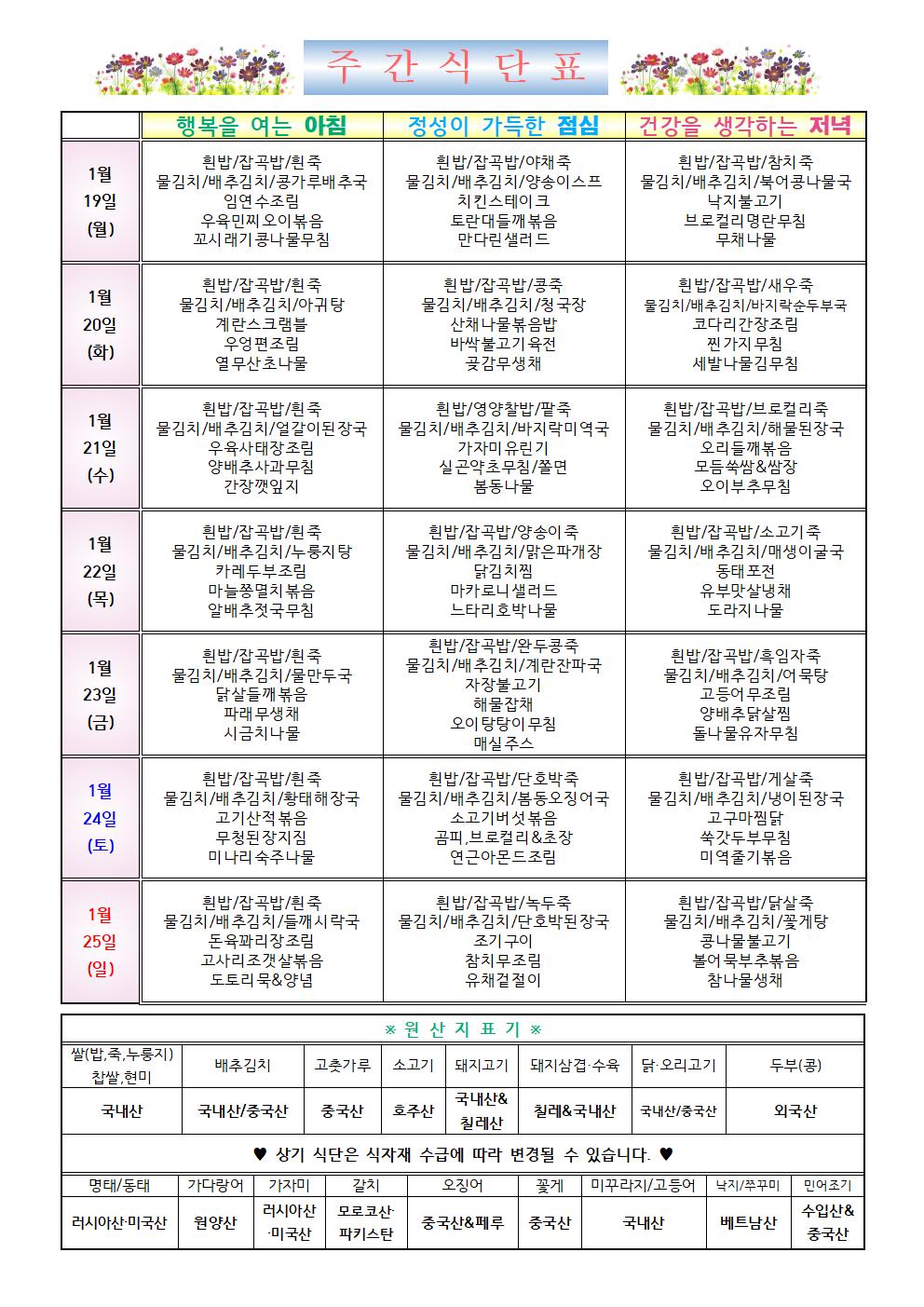 주 간 식 단 표

| | 행복을 여는 아침 | 정성이 가득한 점심 | 건강을 생각하는 저녁 |
|---|---|---|---|
| 1월 19일 (월) | 흰밥/잡곡밥/흰죽 물김치/배추김치/콩가루배추국 임연수조림 우육민찌오이볶음 꼬시래기콩나물무침 | 흰밥/잡곡밥/야채죽 물김치/배추김치/양송이스프 치킨스테이크 토란대들깨볶음 만다린샐러드 | 흰밥/잡곡밥/참치죽 물김치/배추김치/북어콩나물국 낙지불고기 브로컬리명란무침 무채나물 |
| 1월 20일 (화) | 흰밥/잡곡밥/흰죽 물김치/배추김치/아귀탕 계란스크램블 우엉편조림 열무산초나물 | 흰밥/잡곡밥/콩죽 물김치/배추김치/청국장 산채나물볶음밥 바싹불고기육전 곶감무생채 | 흰밥/잡곡밥/새우죽 물김치/배추김치/바지락순두부국 코다리간장조림 찐가지무침 세발나물김무침 |
| 1월 21일 (수) | 흰밥/잡곡밥/흰죽 물김치/배추김치/얼갈이된장국 우육사태장조림 양배추사과무침 간장깻잎지 | 흰밥/영양찰밥/팥죽 물김치/배추김치/바지락미역국 가자미유린기 실곤약초무침/쫄면 봄동나물 | 흰밥/잡곡밥/브로컬리죽 물김치/배추김치/해물된장국 오리들깨볶음 모듬쑥쌈&쌈장 오이부추무침 |
| 1월 22일 (목) | 흰밥/잡곡밥/흰죽 물김치/배추김치/누룽지탕 카레두부조림 마늘쫑멸치볶음 알배추젓국무침 | 흰밥/잡곡밥/양송이죽 물김치/배추김치/맑은파개장 닭김치찜 마카로니샐러드 느타리호박나물 | 흰밥/잡곡밥/소고기죽 물김치/배추김치/매생이굴국 동태포전 유부맛살냉채 도라지나물 |
| 1월 23일 (금) | 흰밥/잡곡밥/흰죽 물김치/배추김치/물만두국 닭살들깨볶음 파래무생채 시금치나물 | 흰밥/잡곡밥/완두콩죽 물김치/배추김치/계란잔파국 자장불고기 해물잡채 오이탕탕이무침 매실주스 | 흰밥/잡곡밥/흑임자죽 물김치/배추김치/어묵탕 고등어무조림 양배추닭살찜 돌나물유자무침 |
| 1월 24일 (토) | 흰밥/잡곡밥/흰죽 물김치/배추김치/황태해장국 고기산적볶음 무청된장지짐 미나리숙주나물 | 흰밥/잡곡밥/단호박죽 물김치/배추김치/봄동오징어국 소고기버섯볶음 곰피,브로컬리&초장 연근아몬드조림 | 흰밥/잡곡밥/게살죽 물김치/배추김치/냉이된장국 고구마찜닭 쑥갓두부무침 미역줄기볶음 |
| 1월 25일 (일) | 흰밥/잡곡밥/흰죽 물김치/배추김치/들깨시락국 돈육꽈리장조림 고사리조갯살볶음 도토리묵&양념 | 흰밥/잡곡밥/녹두죽 물김치/배추김치/단호박된장국 조기구이 참치무조림 유채겉절이 | 흰밥/잡곡밥/닭살죽 물김치/배추김치/꽃게탕 콩나물불고기 볼어묵부추볶음 참나물생채 |

※ 원 산 지 표 기 ※

| 쌀(밥,죽,누룽지) 찹쌀,현미 | 배추김치 | 고춧가루 | 소고기 | 돼지고기 | 돼지삼겹·수육 | 닭·오리고기 | 두부(콩) |
|---|---|---|---|---|---|---|---|
| 국내산 | 국내산/중국산 | 중국산 | 호주산 | 국내산& 칠레산 | 칠레&국내산 | 국내산/중국산 | 외국산 |

♥ 상기 식단은 식자재 수급에 따라 변경될 수 있습니다. ♥

| 명태/동태 | 가다랑어 | 가자미 | 갈치 | 오징어 | 꽃게 | 미꾸라지/고등어 | 낙지/쭈꾸미 | 민어조기 |
|---|---|---|---|---|---|---|---|---|
| 러시아산·미국산 | 원양산 | 러시아산 ·미국산 | 모로코산· 파키스탄 | 중국산&페루 | 중국산 | 국내산 | 베트남산 | 수입산& 중국산 |